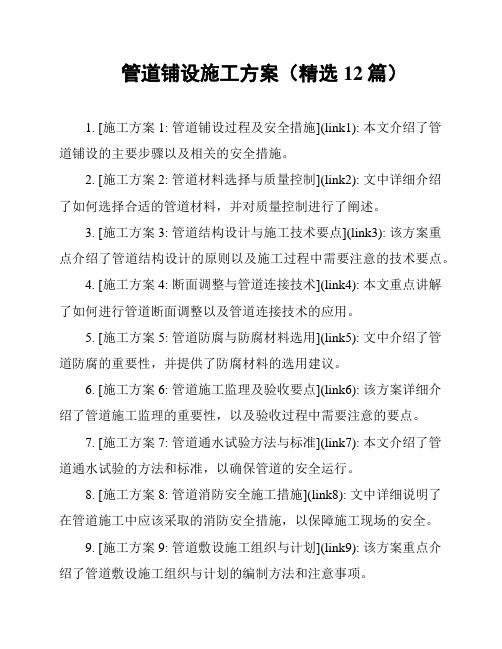 管道铺设施工方案（精选 12 篇）

1. [施工方案 1: 管道铺设过程及安全措施](link1): 本文介绍了管道铺设的主要步骤以及相关的安全措施。

2. [施工方案 2: 管道材料选择与质量控制](link2): 文中详细介绍了如何选择合适的管道材料，并对质量控制进行了阐述。

3. [施工方案 3: 管道结构设计与施工技术要点](link3): 该方案重点介绍了管道结构设计的原则以及施工过程中需要注意的技术要点。

4. [施工方案 4: 断面调整与管道连接技术](link4): 本文重点讲解了如何进行管道断面调整以及管道连接技术的应用。

5. [施工方案 5: 管道防腐与防腐材料选用](link5): 文中介绍了管道防腐的重要性，并提供了防腐材料的选用建议。

6. [施工方案 6: 管道施工监理及验收要点](link6): 该方案详细介绍了管道施工监理的重要性，以及验收过程中需要注意的要点。

7. [施工方案 7: 管道通水试验方法与标准](link7): 本文介绍了管道通水试验的方法和标准，以确保管道的安全运行。

8. [施工方案 8: 管道消防安全施工措施](link8): 文中详细说明了在管道施工中应该采取的消防安全措施，以保障施工现场的安全。

9. [施工方案 9: 管道敷设施工组织与计划](link9): 该方案重点介绍了管道敷设施工组织与计划的编制方法和注意事项。